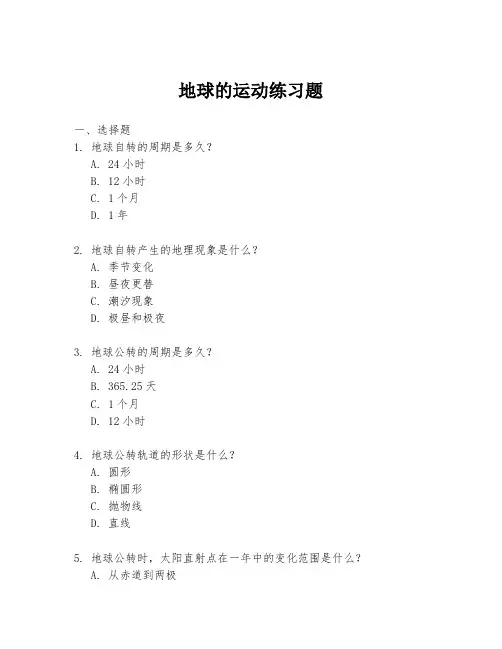 地球的运动练习题

一、选择题

1. 地球自转的周期是多久？
A. 24 小时
B. 12 小时
C. 1 个月
D. 1 年

2. 地球自转产生的地理现象是什么？
A. 季节变化
B. 昼夜更替
C. 潮汐现象
D. 极昼和极夜

3. 地球公转的周期是多久？
A. 24 小时
B. 365.25 天
C. 1 个月
D. 12 小时

4. 地球公转轨道的形状是什么？
A. 圆形
B. 椭圆形
C. 抛物线
D. 直线

5. 地球公转时，太阳直射点在一年中的变化范围是什么？
A. 从赤道到两极